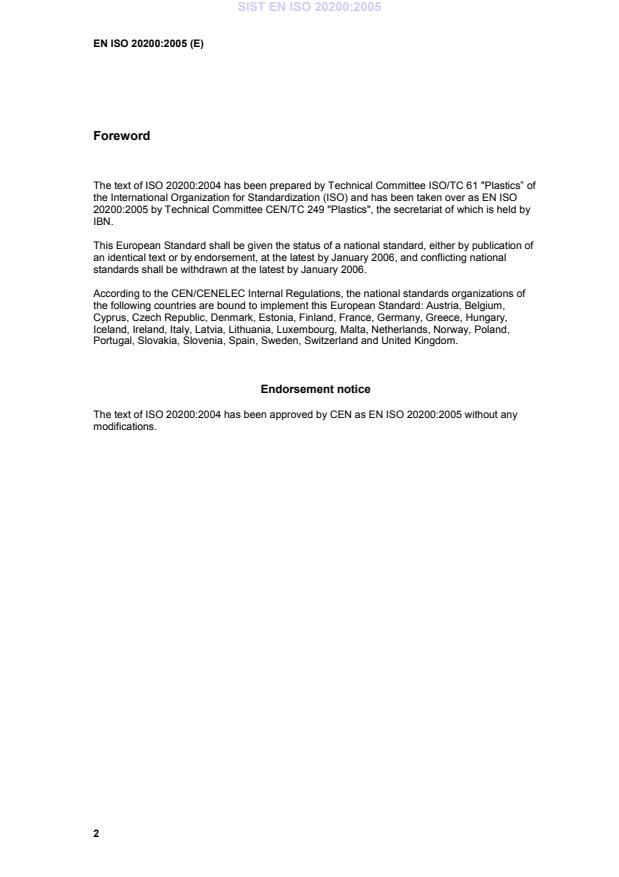 SIST EN ISO 20200:2005

EN ISO 20200:2005 (E)

Foreword

The text of ISO 20200:2004 has been prepared by Technical Committee ISO/TC 61 "Plastics" of the International Organization for Standardization (ISO) and has been taken over as EN ISO 20200:2005 by Technical Committee CEN/TC 249 "Plastics", the secretariat of which is held by IBN.

This European Standard shall be given the status of a national standard, either by publication of an identical text or by endorsement, at the latest by January 2006, and conflicting national standards shall be withdrawn at the latest by January 2006.

According to the CEN/CENELEC Internal Regulations, the national standards organizations of the following countries are bound to implement this European Standard: Austria, Belgium, Cyprus, Czech Republic, Denmark, Estonia, Finland, France, Germany, Greece, Hungary, Iceland, Ireland, Italy, Latvia, Lithuania, Luxembourg, Malta, Netherlands, Norway, Poland, Portugal, Slovakia, Slovenia, Spain, Sweden, Switzerland and United Kingdom.

Endorsement notice

The text of ISO 20200:2004 has been approved by CEN as EN ISO 20200:2005 without any modifications.

2